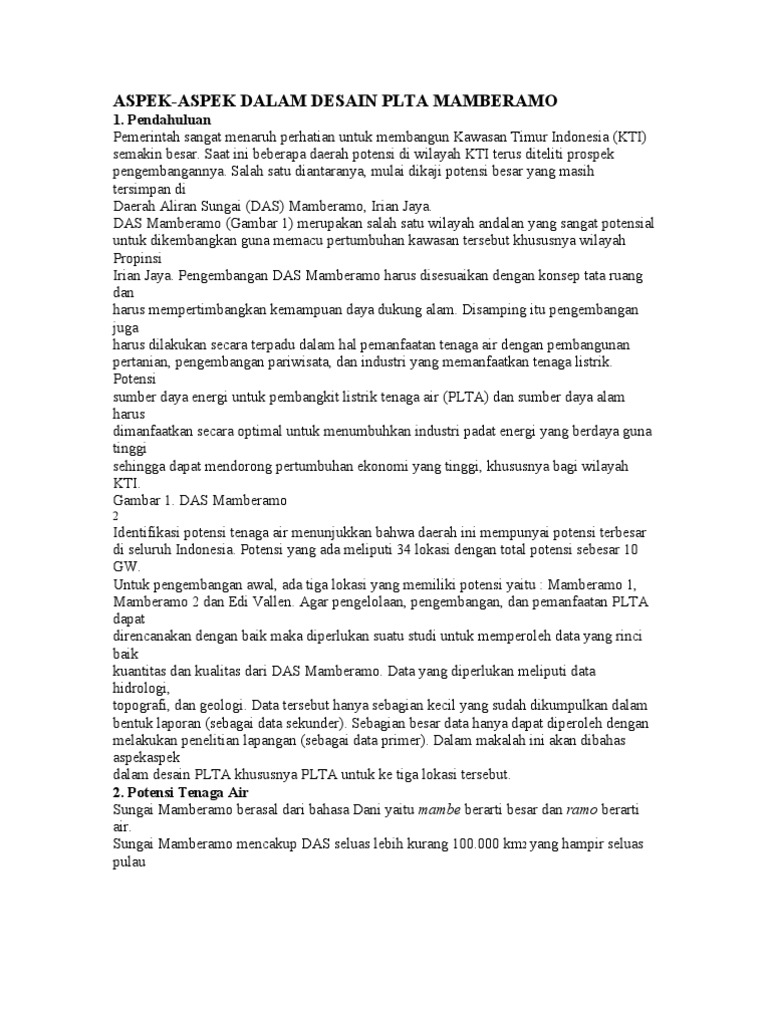 ASPEK-ASPEK DALAM DESAIN PLTA MAMBERAMO

1. Pendahuluan

Pemerintah sangat menaruh perhatian untuk membangun Kawasan Timur Indonesia (KTI) semakin besar. Saat ini beberapa daerah potensi di wilayah KTI terus diteliti prospek pengembangannya. Salah satu diantaranya, mulai dikaji potensi besar yang masih tersimpan di
Daerah Aliran Sungai (DAS) Mamberamo, Irian Jaya.
DAS Mamberamo (Gambar 1) merupakan salah satu wilayah andalan yang sangat potensial untuk dikembangkan guna memacu pertumbuhan kawasan tersebut khususnya wilayah Propinsi
Irian Jaya. Pengembangan DAS Mamberamo harus disesuaikan dengan konsep tata ruang dan
harus mempertimbangkan kemampuan daya dukung alam. Disamping itu pengembangan juga
harus dilakukan secara terpadu dalam hal pemanfaatan tenaga air dengan pembangunan pertanian, pengembangan pariwisata, dan industri yang memanfaatkan tenaga listrik. Potensi
sumber daya energi untuk pembangkit listrik tenaga air (PLTA) dan sumber daya alam harus
dimanfaatkan secara optimal untuk menumbuhkan industri padat energi yang berdaya guna tinggi
sehingga dapat mendorong pertumbuhan ekonomi yang tinggi, khususnya bagi wilayah KTI.
Gambar 1. DAS Mamberamo
2
Identifikasi potensi tenaga air menunjukkan bahwa daerah ini mempunyai potensi terbesar di seluruh Indonesia. Potensi yang ada meliputi 34 lokasi dengan total potensi sebesar 10 GW.
Untuk pengembangan awal, ada tiga lokasi yang memiliki potensi yaitu : Mamberamo 1, Mamberamo 2 dan Edi Vallen. Agar pengelolaan, pengembangan, dan pemanfaatan PLTA dapat
direncanakan dengan baik maka diperlukan suatu studi untuk memperoleh data yang rinci baik
kuantitas dan kualitas dari DAS Mamberamo. Data yang diperlukan meliputi data hidrologi,
topografi, dan geologi. Data tersebut hanya sebagian kecil yang sudah dikumpulkan dalam bentuk laporan (sebagai data sekunder). Sebagian besar data hanya dapat diperoleh dengan melakukan penelitian lapangan (sebagai data primer). Dalam makalah ini akan dibahas aspekaspek
dalam desain PLTA khususnya PLTA untuk ke tiga lokasi tersebut.

2. Potensi Tenaga Air

Sungai Mamberamo berasal dari bahasa Dani yaitu mambe berarti besar dan ramo berarti air.
Sungai Mamberamo mencakup DAS seluas lebih kurang 100.000 km2 yang hampir seluas pulau